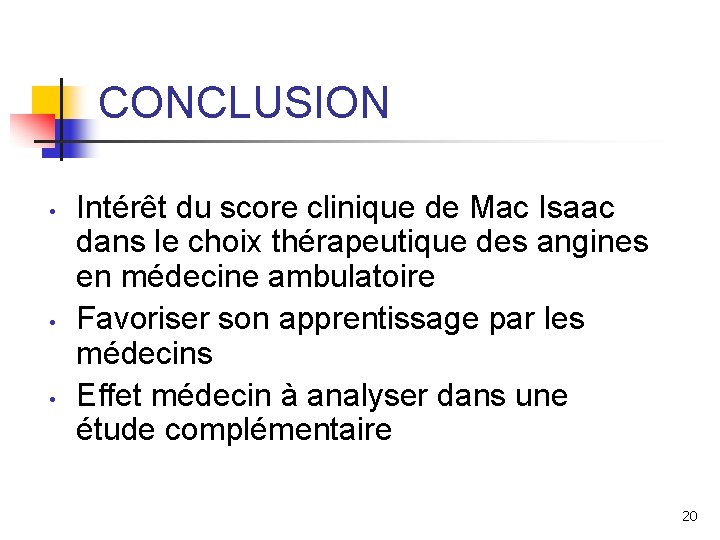 CONCLUSION

• Intérêt du score clinique de Mac Isaac dans le choix thérapeutique des angines en médecine ambulatoire
• Favoriser son apprentissage par les médecins
• Effet médecin à analyser dans une étude complémentaire

20